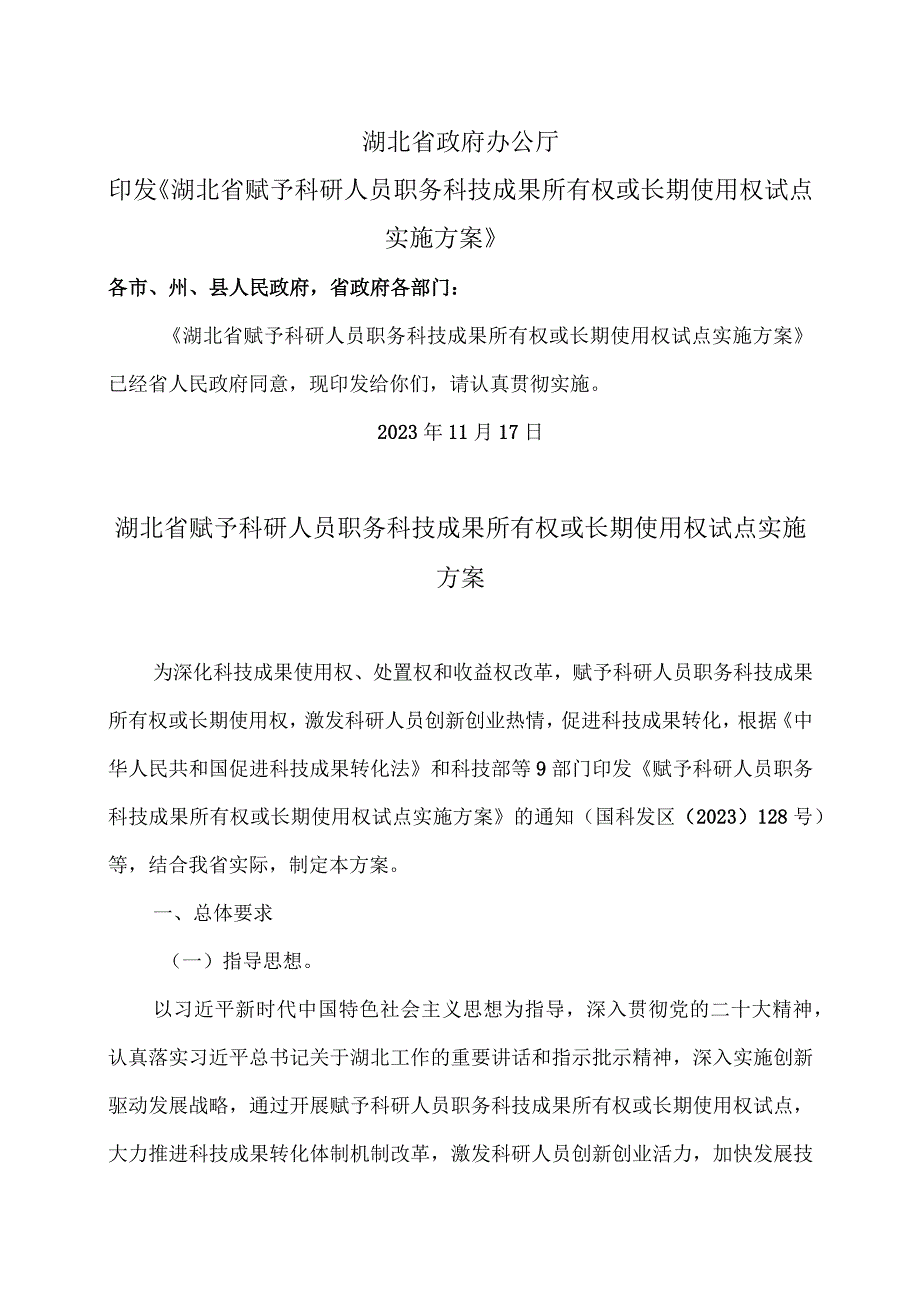 湖北省政府办公厅

印发《湖北省赋予科研人员职务科技成果所有权或长期使用权试点实施方案》

各市、州、县人民政府，省政府各部门：

《湖北省赋予科研人员职务科技成果所有权或长期使用权试点实施方案》已经省人民政府同意，现印发给你们，请认真贯彻实施。

2023年11月17日

湖北省赋予科研人员职务科技成果所有权或长期使用权试点实施方案

为深化科技成果使用权、处置权和收益权改革，赋予科研人员职务科技成果所有权或长期使用权，激发科研人员创新创业热情，促进科技成果转化，根据《中华人民共和国促进科技成果转化法》和科技部等9部门印发《赋予科研人员职务科技成果所有权或长期使用权试点实施方案》的通知（国科发区（2023）128号）等，结合我省实际，制定本方案。

一、总体要求

（一）指导思想。

以习近平新时代中国特色社会主义思想为指导，深入贯彻党的二十大精神，认真落实习近平总书记关于湖北工作的重要讲话和指示批示精神，深入实施创新驱动发展战略，通过开展赋予科研人员职务科技成果所有权或长期使用权试点，大力推进科技成果转化体制机制改革，激发科研人员创新创业活力，加快发展技